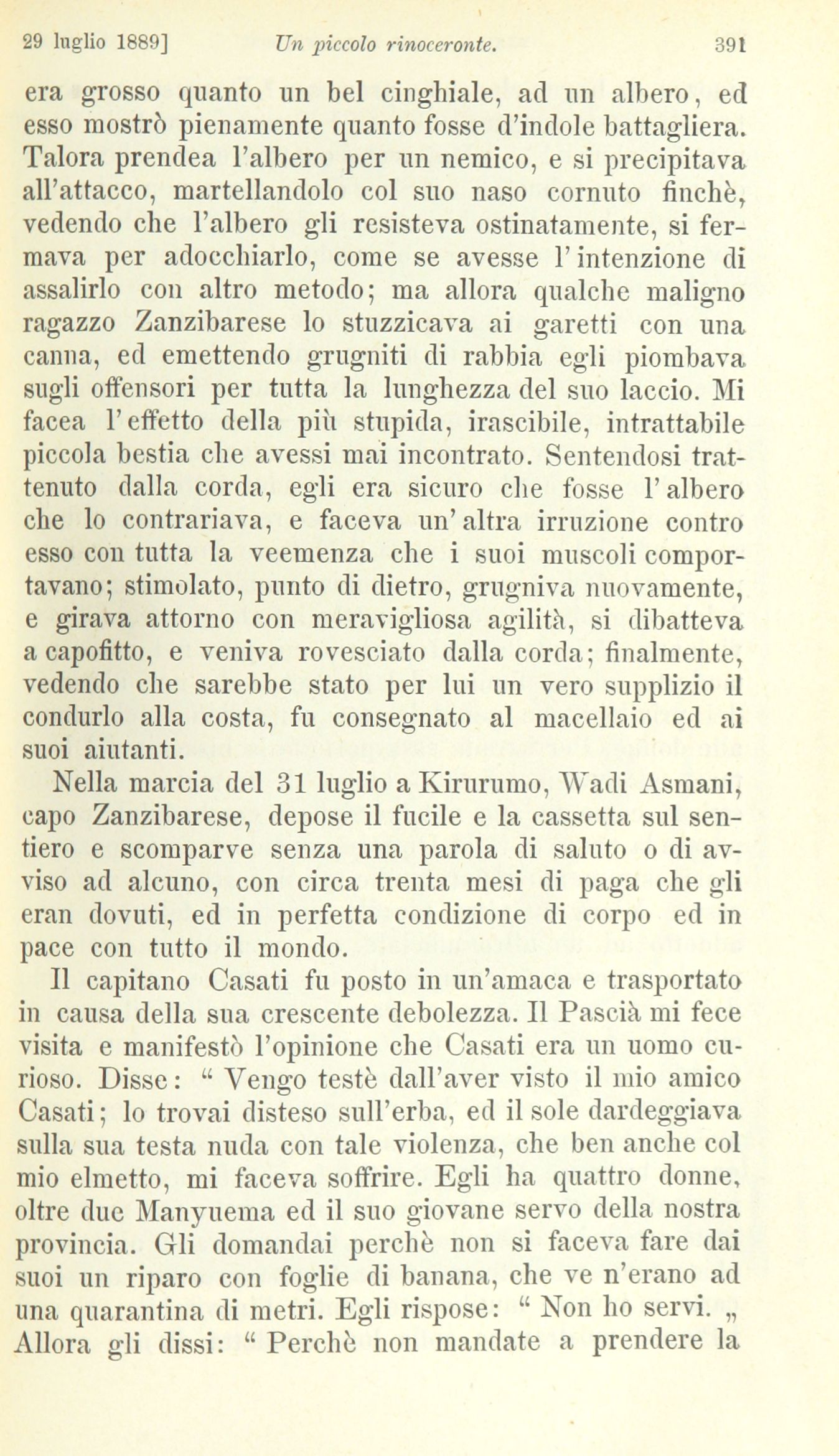 29 luglio 1889] Un piccolo rinoceronte. 391

era grosso quanto un bel cinghiale, ad un albero, ed esso mostrò pienamente quanto fosse d'indole battagliera. Talora prendea l'albero per un nemico, e si precipitava all'attacco, martellandolo col suo naso cornuto finchè, vedendo che l'albero gli resisteva ostinatamente, si fermava per adocchiarlo, come se avesse l'intenzione di assalirlo con altro metodo; ma allora qualche maligno ragazzo Zanzibarese lo stuzzicava ai garetti con una canna, ed emettendo grugniti di rabbia egli piombava sugli offensori per tutta la lunghezza del suo laccio. Mi facea l'effetto della più stupida, irascibile, intrattabile piccola bestia che avessi mai incontrato. Sentendosi trattenuto dalla corda, egli era sicuro che fosse l'albero che lo contrariava, e faceva un'altra irruzione contro esso con tutta la veemenza che i suoi muscoli comportavano; stimolato, punto di dietro, grugniva nuovamente, e girava attorno con meravigliosa agilità, si dibatteva a capofitto, e veniva rovesciato dalla corda; finalmente, vedendo che sarebbe stato per lui un vero supplizio il condurlo alla costa, fu consegnato al macellaio ed ai suoi aiutanti.

Nella marcia del 31 luglio a Kirurumo, Wadi Asmani, capo Zanzibarese, depose il fucile e la cassetta sul sentiero e scomparve senza una parola di saluto o di avviso ad alcuno, con circa trenta mesi di paga che gli eran dovuti, ed in perfetta condizione di corpo ed in pace con tutto il mondo.

Il capitano Casati fu posto in un'amaca e trasportato in causa della sua crescente debolezza. Il Pascià mi fece visita e manifestò l'opinione che Casati era un uomo curioso. Disse: “ Vengo testè dall'aver visto il mio amico Casati; lo trovai disteso sull'erba, ed il sole dardeggiava sulla sua testa nuda con tale violenza, che ben anche col mio elmetto, mi faceva soffrire. Egli ha quattro donne, oltre due Manyuema ed il suo giovane servo della nostra provincia. Gli domandai perchè non si faceva fare dai suoi un riparo con foglie di banana, che ve n'erano ad una quarantina di metri. Egli rispose: “ Non ho servi. „ Allora gli dissi: “ Perchè non mandate a prendere la